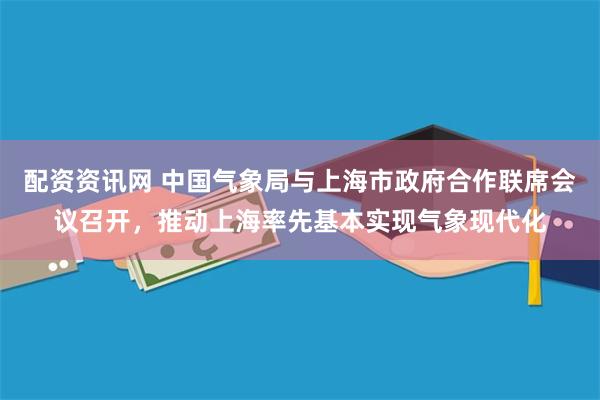 配资资讯网 中国气象局与上海市政府合作联席会议召开，推动上海率先基本实现气象现代化